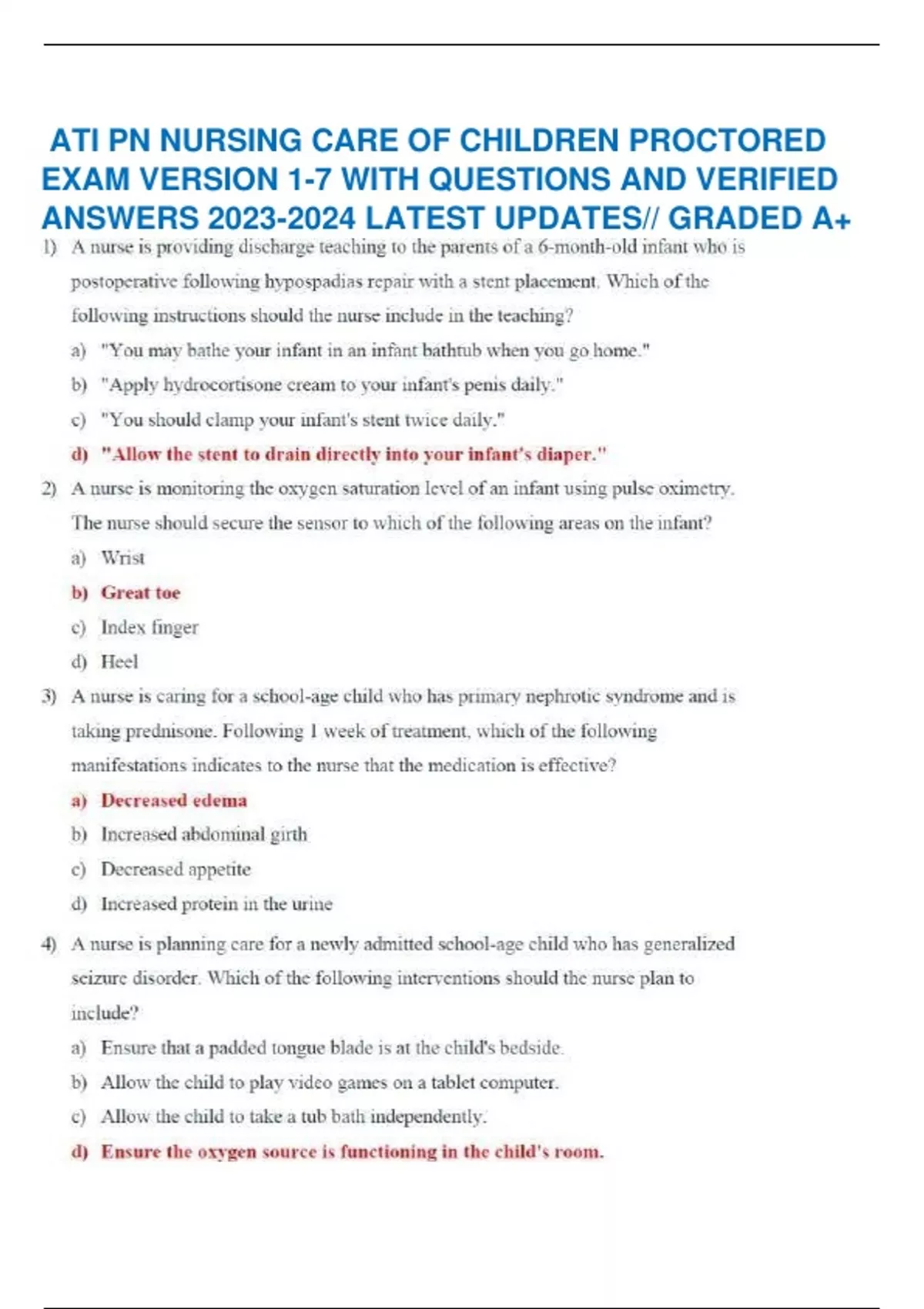 ATI PN NURSING CARE OF CHILDREN PROCTORED EXAM VERSION 1-7 WITH QUESTIONS AND VERIFIED ANSWERS 2023-2024 LATEST UPDATES// GRADED A+

1) A nurse is providing discharge teaching to the parents of a 6-month-old infant who is postoperative following hypospadias repair with a stent placement. Which of the following instructions should the nurse include in the teaching?

a) "You may bathe your infant in an infant bathtub when you go home."

b) "Apply hydrocortisone cream to your infant's penis daily."

c) "You should clamp your infant's stent twice daily."

d) "Allow the stent to drain directly into your infant's diaper."

2) A nurse is monitoring the oxygen saturation level of an infant using pulse oximetry. The nurse should secure the sensor to which of the following areas on the infant?

a) Wrist

b) Great toe

c) Index finger

d) Heel

3) A nurse is caring for a school-age child who has primary nephrotic syndrome and is taking prednisone. Following 1 week of treatment, which of the following manifestations indicates to the nurse that the medication is effective?

a) Decreased edema

b) Increased abdominal girth

c) Decreased appetite

d) Increased protein in the urine

4) A nurse is planning care for a newly admitted school-age child who has generalized seizure disorder. Which of the following interventions should the nurse plan to include?

a) Ensure that a padded tongue blade is at the child's bedside.

b) Allow the child to play video games on a tablet computer.

c) Allow the child to take a tub bath independently.

d) Ensure the oxygen source is functioning in the child's room.